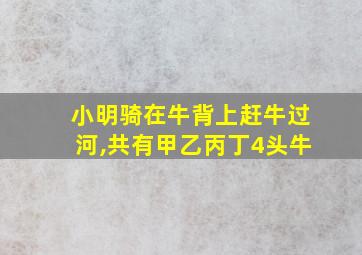 小明骑在牛背上赶牛过河,共有甲乙丙丁4头牛